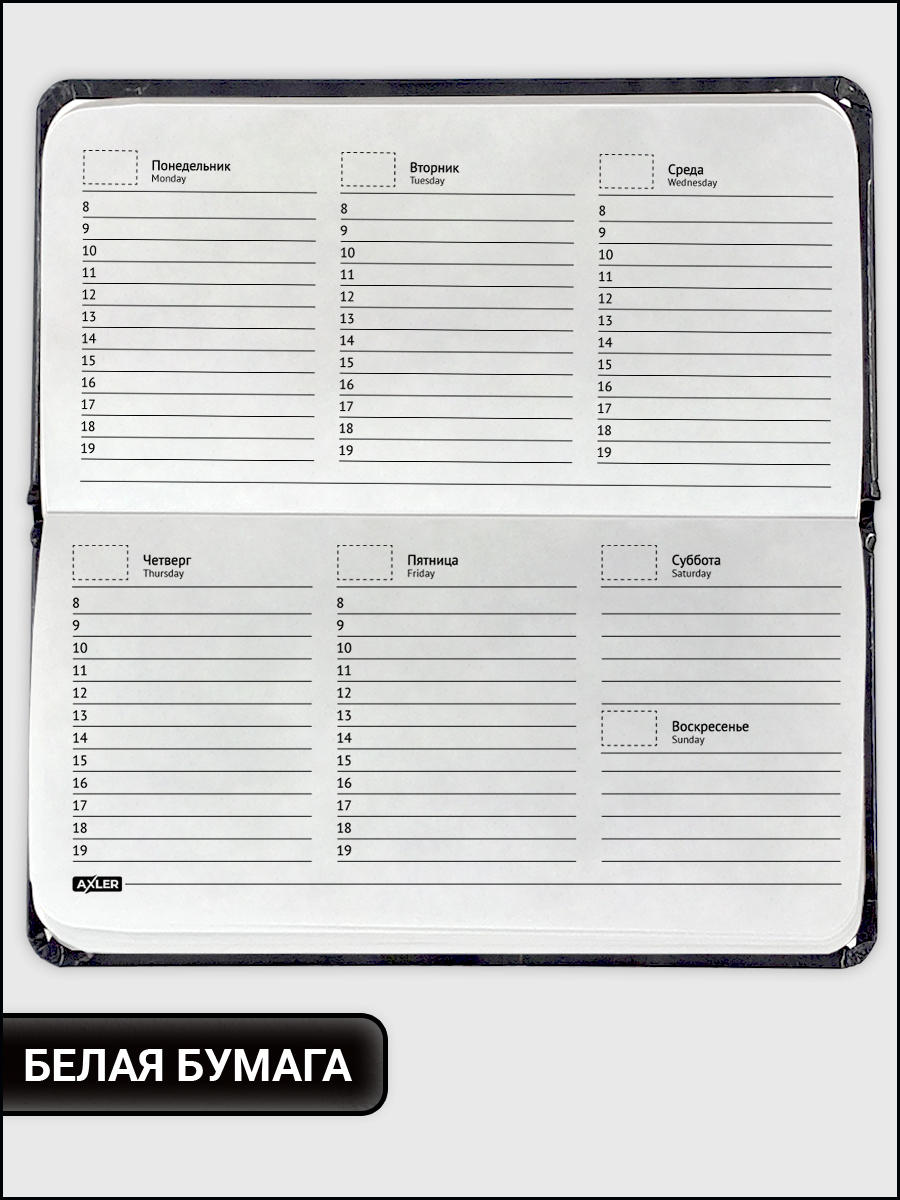 Понедельник
Monday
8
9
10
11
12
13
14
15
16
17
18
19

Вторник
Tuesday
8
9
10
11
12
13
14
15
16
17
18
19

Среда
Wednesday
8
9
10
11
12
13
14
15
16
17
18
19

Четверг
Thursday
8
9
10
11
12
13
14
15
16
17
18
19

Пятница
Friday
8
9
10
11
12
13
14
15
16
17
18
19

Суббота
Saturday

Воскресенье
Sunday

AXLER

БЕЛАЯ БУМАГА